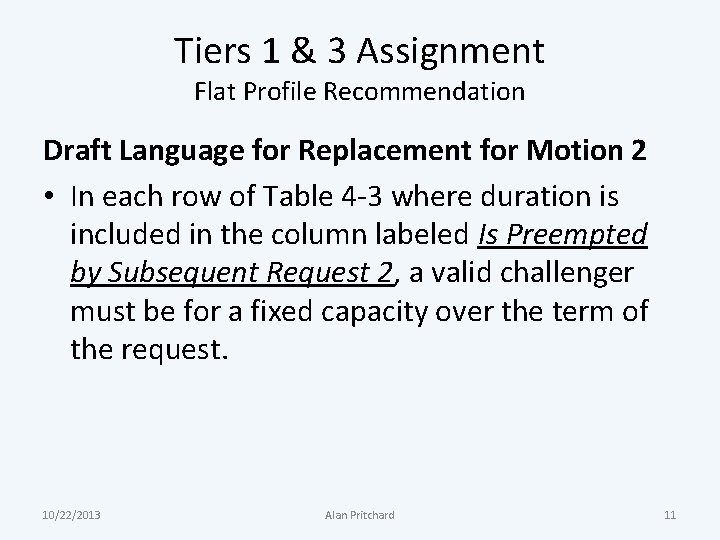 Tiers 1 & 3 Assignment
Flat Profile Recommendation

Draft Language for Replacement for Motion 2

• In each row of Table 4-3 where duration is included in the column labeled Is Preempted by Subsequent Request 2, a valid challenger must be for a fixed capacity over the term of the request.

10/22/2013 Alan Pritchard 11